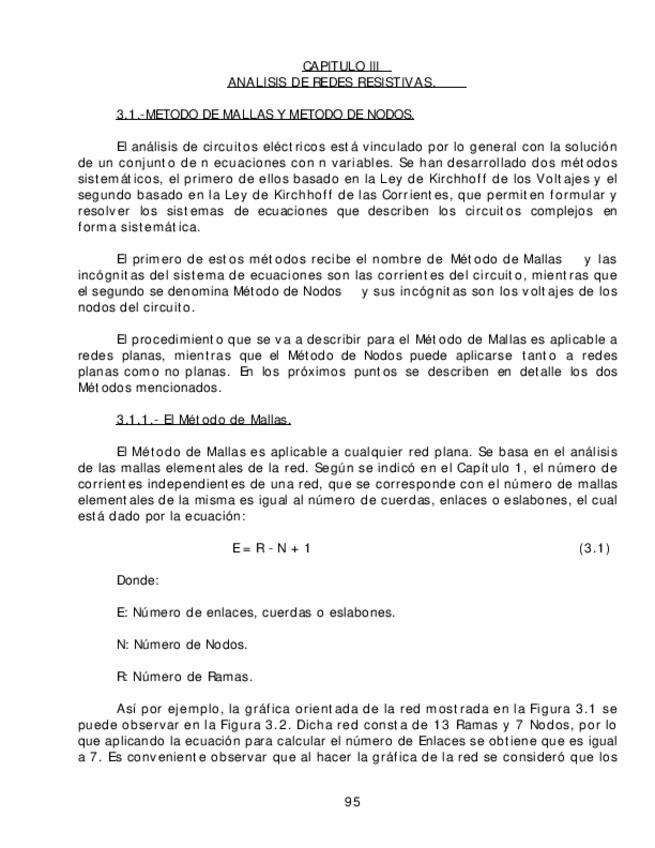 CAPITULO III
ANALISIS DE REDES RESISTIVAS.

3.1.-METODO DE MALLAS Y METODO DE NODOS.

El análisis de circuitos eléctricos está vinculado por lo general con la solución de un conjunto de n ecuaciones con n variables. Se han desarrollado dos métodos sistemáticos, el primero de ellos basado en la Ley de Kirchhoff de los Voltajes y el segundo basado en la Ley de Kirchhoff de las Corrientes, que permiten formular y resolver los sistemas de ecuaciones que describen los circuitos complejos en forma sistemática.

El primero de estos métodos recibe el nombre de Método de Mallas y las incógnitas del sistema de ecuaciones son las corrientes del circuito, mientras que el segundo se denomina Método de Nodos y sus incógnitas son los voltajes de los nodos del circuito.

El procedimiento que se va a describir para el Método de Mallas es aplicable a redes planas, mientras que el Método de Nodos puede aplicarse tanto a redes planas como no planas. En los próximos puntos se describen en detalle los dos Métodos mencionados.

3.1.1.- El Método de Mallas.

El Método de Mallas es aplicable a cualquier red plana. Se basa en el análisis de las mallas elementales de la red. Según se indicó en el Capítulo 1, el número de corrientes independientes de una red, que se corresponde con el número de mallas elementales de la misma es igual al número de cuerdas, enlaces o eslabones, el cual está dado por la ecuación:

$E = R - N + 1$ (3.1)

Donde:

E: Número de enlaces, cuerdas o eslabones.

N: Número de Nodos.

R: Número de Ramas.

Así por ejemplo, la gráfica orientada de la red mostrada en la Figura 3.1 se puede observar en la Figura 3.2. Dicha red consta de 13 Ramas y 7 Nodos, por lo que aplicando la ecuación para calcular el número de Enlaces se obtiene que es igual a 7. Es conveniente observar que al hacer la gráfica de la red se consideró que los

95